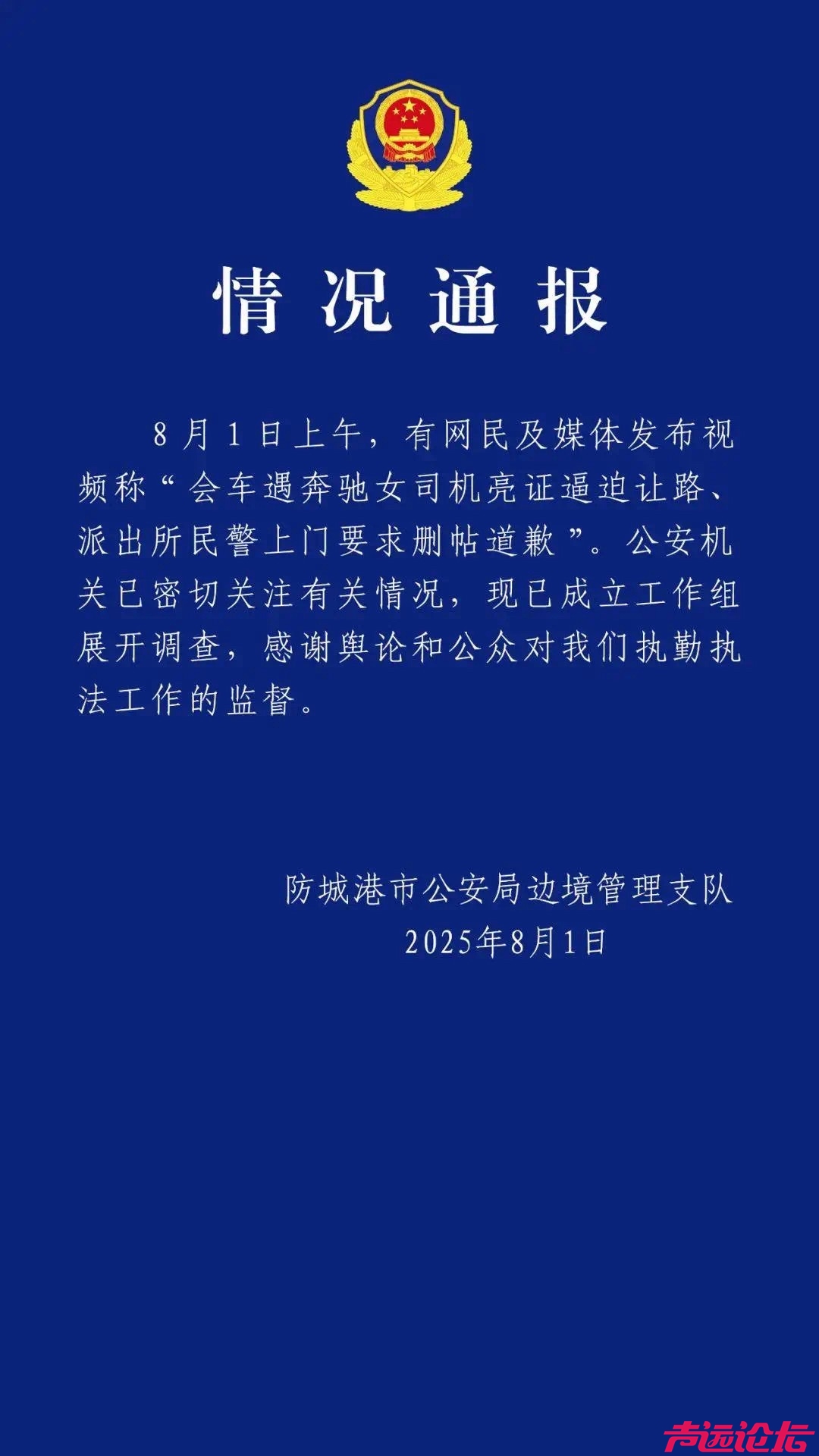 情况通报

8月1日上午，有网民及媒体发布视频称“会车遇奔驰女司机亮证逼迫让路、派出所民警上门要求删帖道歉”。公安机关已密切关注有关情况，现已成立工作组展开调查，感谢舆论和公众对我们执勤执法工作的监督。

防城港市公安局边境管理支队
2025年8月1日

声远论坛